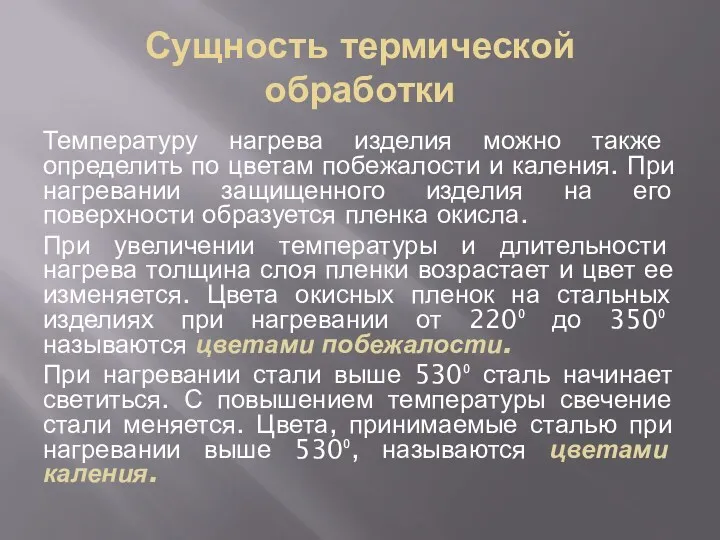 Сущность термической обработки

Температуру нагрева изделия можно также определить по цветам побежалости и каления. При нагревании защищенного изделия на его поверхности образуется пленка окисла.

При увеличении температуры и длительности нагрева толщина слоя пленки возрастает и цвет ее изменяется. Цвета окисных пленок на стальных изделиях при нагревании от $220^0$ до $350^0$ называются цветами побежалости.

При нагревании стали выше $530^0$ сталь начинает светиться. С повышением температуры свечение стали меняется. Цвета, принимаемые сталью при нагревании выше $530^0$, называются цветами каления.